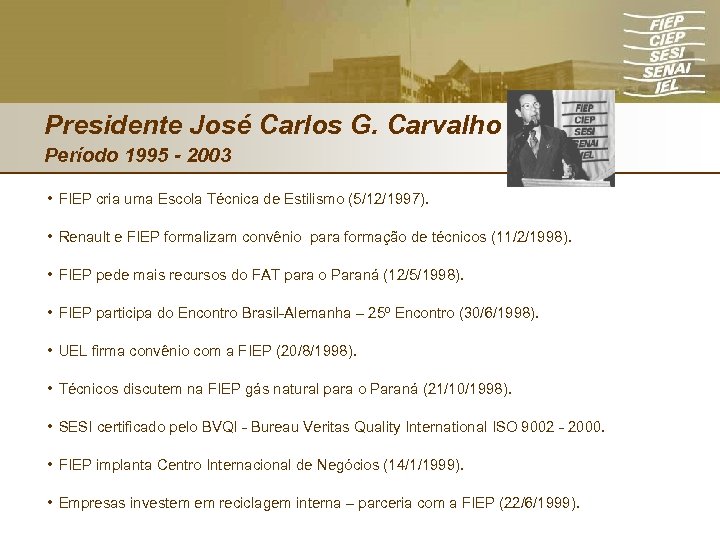 FIEP
CIEP
SESI
SENAI
IEL

Presidente José Carlos G. Carvalho
Período 1995 - 2003

• FIEP cria uma Escola Técnica de Estilismo (5/12/1997).

• Renault e FIEP formalizam convênio para formação de técnicos (11/2/1998).

• FIEP pede mais recursos do FAT para o Paraná (12/5/1998).

• FIEP participa do Encontro Brasil-Alemanha – 25º Encontro (30/6/1998).

• UEL firma convênio com a FIEP (20/8/1998).

• Técnicos discutem na FIEP gás natural para o Paraná (21/10/1998).

• SESI certificado pelo BVQI - Bureau Veritas Quality International ISO 9002 - 2000.

• FIEP implanta Centro Internacional de Negócios (14/1/1999).

• Empresas investem em reciclagem interna – parceria com a FIEP (22/6/1999).